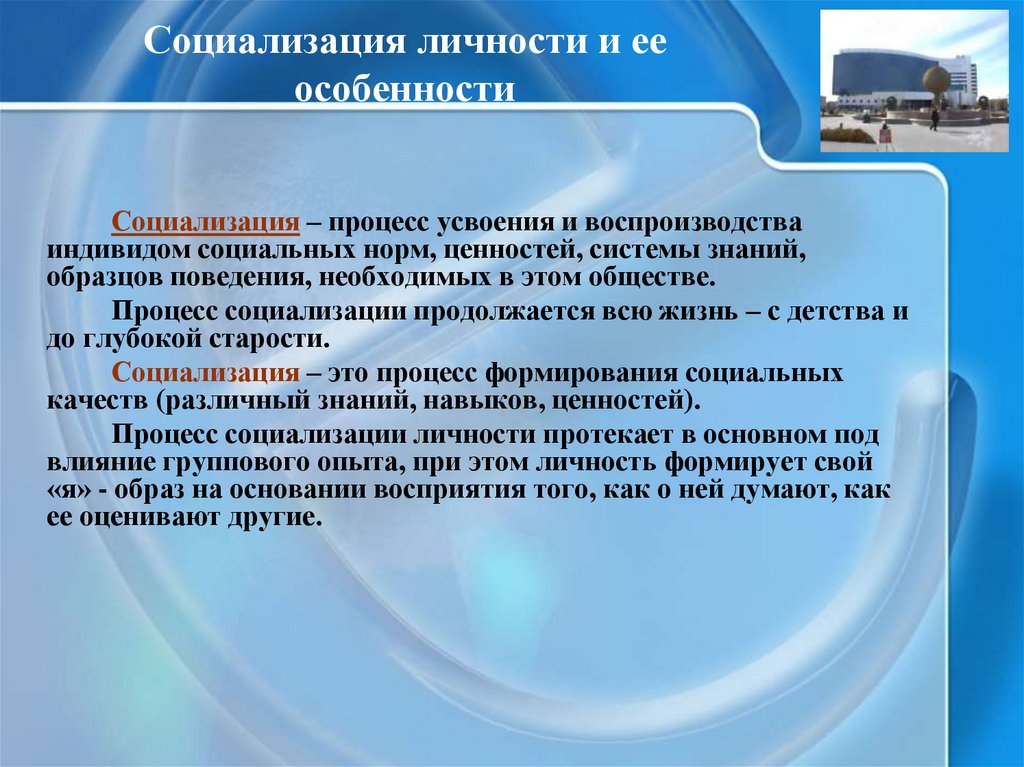 Социализация личности и ее особенности

Социализация – процесс усвоения и воспроизводства индивидом социальных норм, ценностей, системы знаний, образцов поведения, необходимых в этом обществе.

Процесс социализации продолжается всю жизнь – с детства и до глубокой старости.

Социализация – это процесс формирования социальных качеств (различный знаний, навыков, ценностей).

Процесс социализации личности протекает в основном под влияние группового опыта, при этом личность формирует свой «я» - образ на основании восприятия того, как о ней думают, как ее оценивают другие.